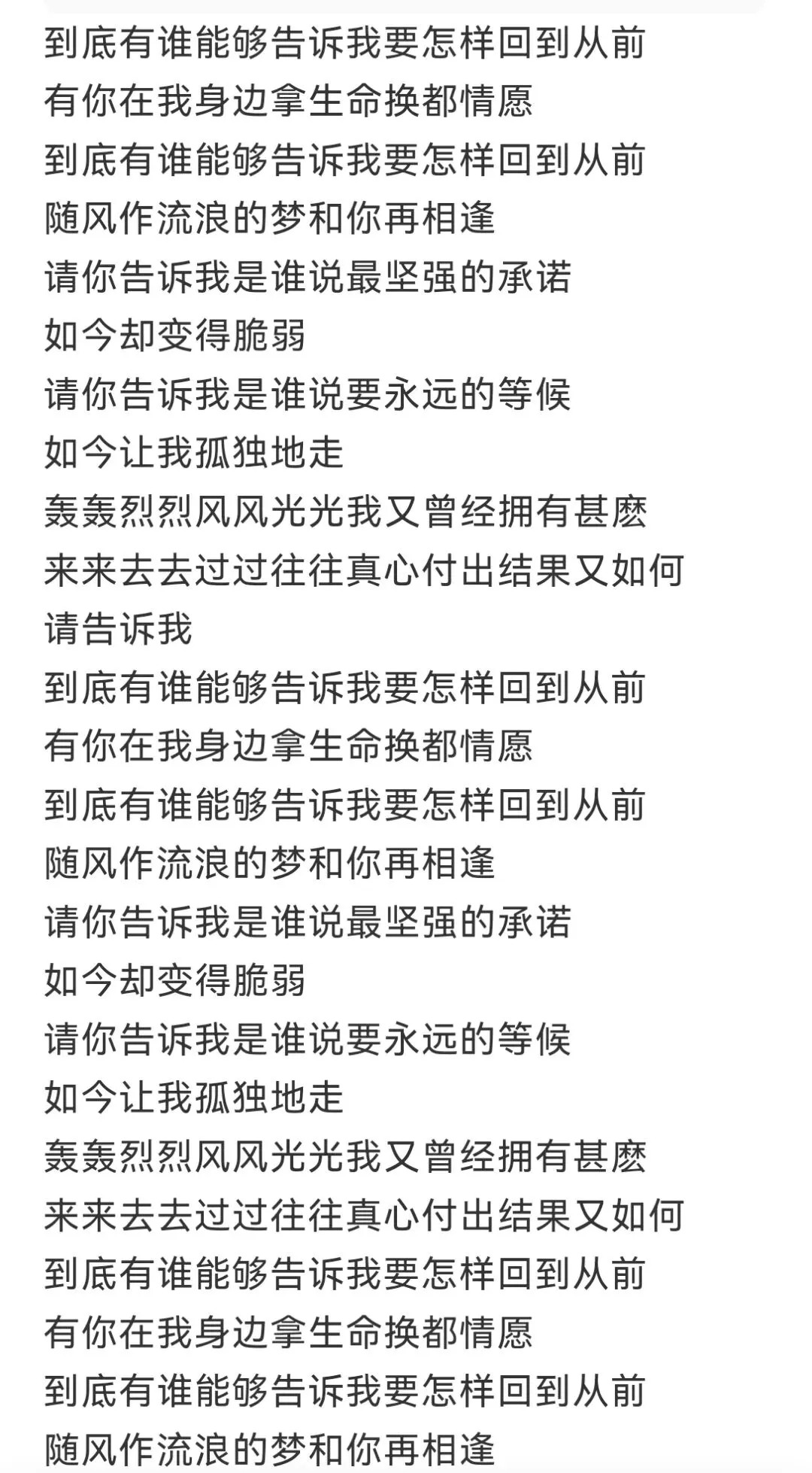 到底有谁能够告诉我要怎样回到从前
有你在我身边拿生命换都情愿
到底有谁能够告诉我要怎样回到从前
随风作流浪的梦和你再相逢
请你告诉我是谁说最坚强的承诺
如今却变得脆弱
请你告诉我是谁说要永远的等候
如今让我孤独地走
轰轰烈烈风风光光我又曾经拥有甚麽
来来去去过过往往真心付出结果又如何
请告诉我
到底有谁能够告诉我要怎样回到从前
有你在我身边拿生命换都情愿
到底有谁能够告诉我要怎样回到从前
随风作流浪的梦和你再相逢
请你告诉我是谁说最坚强的承诺
如今却变得脆弱
请你告诉我是谁说要永远的等候
如今让我孤独地走
轰轰烈烈风风光光我又曾经拥有甚麽
来来去去过过往往真心付出结果又如何
到底有谁能够告诉我要怎样回到从前
有你在我身边拿生命换都情愿
到底有谁能够告诉我要怎样回到从前
随风作流浪的梦和你再相逢